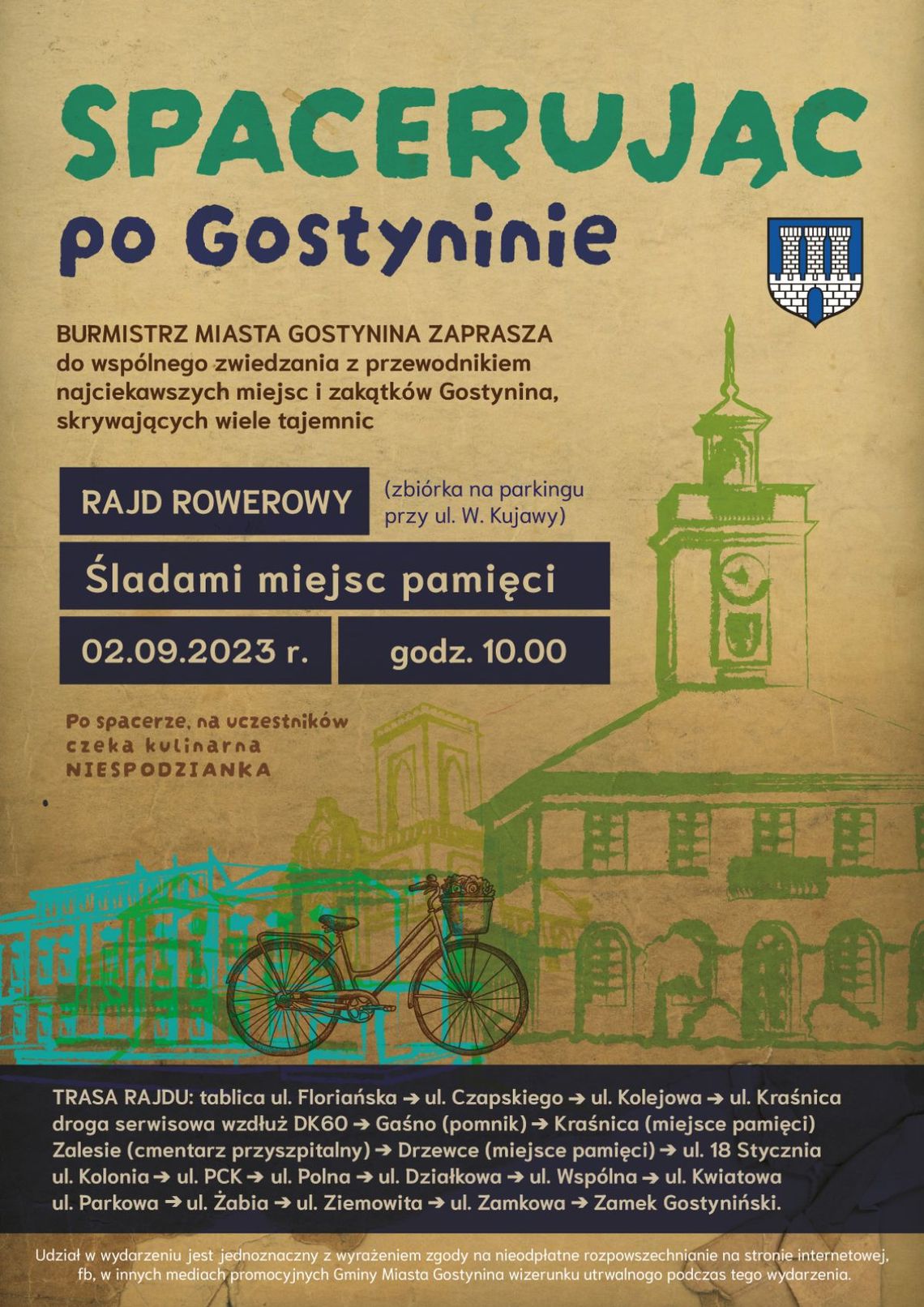 SPACERUJĄC
po Gostyninie

BURMISTRZ MIASTA GOSTYNINA ZAPRASZA do wspólnego zwiedzania z przewodnikiem najciekawszych miejsc i zakątków Gostynina, skrywających wiele tajemnic

RAJD ROWEROWY (zbiórka na parkingu przy ul. W. Kujawy)

Śladami miejsc pamięci

02.09.2023 r. godz. 10.00

Po spacerze, na uczestników czeka kulinarna NIESPODZIANKA

TRASA RAJDU: tablica ul. Floriańska ➔ ul. Czapskiego ➔ ul. Kolejowa ➔ ul. Kraśnica droga serwisowa wzdłuż DK60 ➔ Gaśno (pomnik) ➔ Kraśnica (miejsce pamięci) Zalesie (cmentarz przyszpitalny) ➔ Drzewce (miejsce pamięci) ➔ ul. 18 Stycznia ul. Kolonia ➔ ul. PCK ➔ ul. Polna ➔ ul. Działkowa ➔ ul. Wspólna ➔ ul. Kwiatowa ul. Parkowa ➔ ul. Żabia ➔ ul. Ziemowita ➔ ul. Zamkowa ➔ Zamek Gostyniński.

Udział w wydarzeniu jest jednoznaczny z wyrażeniem zgody na nieodpłatne rozpowszechnianie na stronie internetowej, fb, w innych mediach promocyjnych Gminy Miasta Gostynina wizerunku utrwalonego podczas tego wydarzenia.